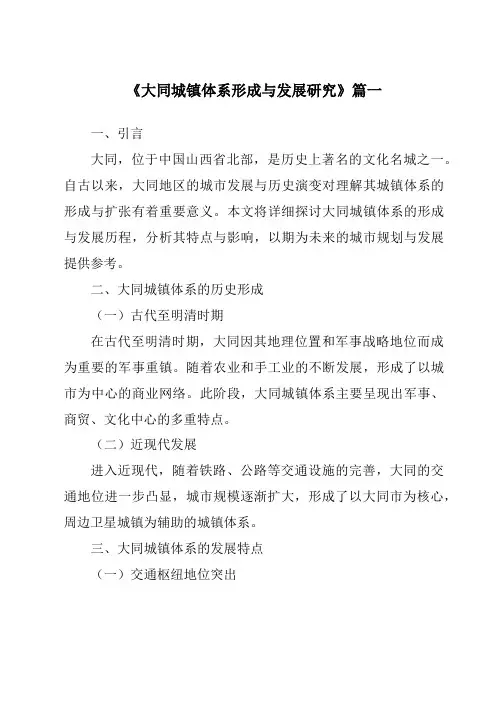 《大同城镇体系形成与发展研究》篇一

一、引言

大同，位于中国山西省北部，是历史上著名的文化名城之一。自古以来，大同地区的城市发展与历史演变对理解其城镇体系的形成与扩张有着重要意义。本文将详细探讨大同城镇体系的形成与发展历程，分析其特点与影响，以期为未来的城市规划与发展提供参考。

二、大同城镇体系的历史形成

（一）古代至明清时期

在古代至明清时期，大同因其地理位置和军事战略地位而成为重要的军事重镇。随着农业和手工业的不断发展，形成了以城市为中心的商业网络。此阶段，大同城镇体系主要呈现出军事、商贸、文化中心的多重特点。

（二）近现代发展

进入近现代，随着铁路、公路等交通设施的完善，大同的交通地位进一步凸显，城市规模逐渐扩大，形成了以大同市为核心，周边卫星城镇为辅助的城镇体系。

三、大同城镇体系的发展特点

（一）交通枢纽地位突出